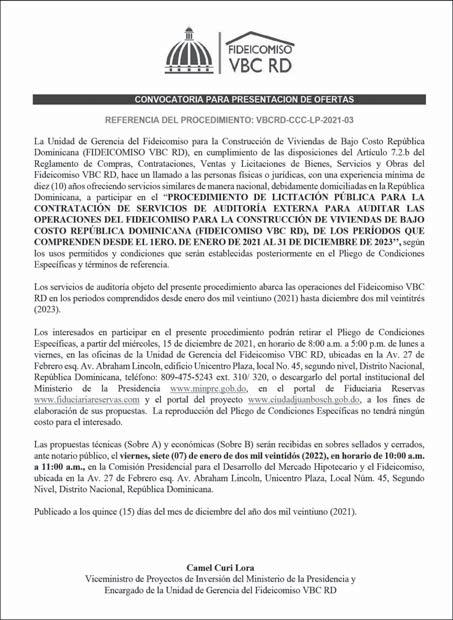 FIDEICOMISO
VBC RD

CONVOCATORIA PARA PRESENTACION DE OFERTAS

REFERENCIA DEL PROCEDIMIENTO: VBCRD-CCC-LP-2021-03

La Unidad de Gerencia del Fideicomiso para la Construcción de Viviendas de Bajo Costo República Dominicana (FIDEICOMISO VBC RD), en cumplimiento de las disposiciones del Artículo 7.2.b del Reglamento de Compras, Contrataciones, Ventas y Licitaciones de Bienes, Servicios y Obras del Fideicomiso VBC RD, hace un llamado a las personas físicas o jurídicas, con una experiencia mínima de diez (10) años ofreciendo servicios similares de manera nacional, debidamente domiciliadas en la República Dominicana, a participar en el "PROCEDIMIENTO DE LICITACIÓN PÚBLICA PARA LA CONTRATACIÓN DE SERVICIOS DE AUDITORÍA EXTERNA PARA AUDITAR LAS OPERACIONES DEL FIDEICOMISO PARA LA CONSTRUCCIÓN DE VIVIENDAS DE BAJO COSTO REPÚBLICA DOMINICANA (FIDEICOMISO VBC RD), DE LOS PERÍODOS QUE COMPRENDEN DESDE EL 1ERO. DE ENERO DE 2021 AL 31 DE DICIEMBRE DE 2023'', según los usos permitidos y condiciones que serán establecidas posteriormente en el Pliego de Condiciones Específicas y términos de referencia.

Los servicios de auditoría objeto del presente procedimiento abarca las operaciones del Fideicomiso VBC RD en los periodos comprendidos desde enero dos mil veintiuno (2021) hasta diciembre dos mil veintitrés (2023).

Los interesados en participar en el presente procedimiento podrán retirar el Pliego de Condiciones Específicas, a partir del miércoles, 15 de diciembre de 2021, en horario de 8:00 a.m. a 5:00 p.m. de lunes a viernes, en las oficinas de la Unidad de Gerencia del Fideicomiso VBC RD, ubicadas en la Av. 27 de Febrero esq. Av. Abraham Lincoln, edificio Unicentro Plaza, local No. 45, segundo nivel, Distrito Nacional, República Dominicana, teléfono: 809-475-5243 ext. 310/ 320, o descargarlo del portal institucional del Ministerio de la Presidencia www.minpre.gob.do, en el portal de Fiduciaria Reservas www.fiduciariareservas.com y el portal del proyecto www.ciudadjuanbosch.gob.do, a los fines de elaboración de sus propuestas. La reproducción del Pliego de Condiciones Específicas no tendrá ningún costo para el interesado.

Las propuestas técnicas (Sobre A) y económicas (Sobre B) serán recibidas en sobres sellados y cerrados, ante notario público, el viernes, siete (07) de enero de dos mil veintidós (2022), en horario de 10:00 a.m. a 11:00 a.m., en la Comisión Presidencial para el Desarrollo del Mercado Hipotecario y el Fideicomiso, ubicada en la Av. 27 de Febrero esq. Av. Abraham Lincoln, Unicentro Plaza, Local Núm. 45, Segundo Nivel, Distrito Nacional, República Dominicana.

Publicado a los quince (15) días del mes de diciembre del año dos mil veintiuno (2021).

Camel Curi Lora
Viceministro de Proyectos de Inversión del Ministerio de la Presidencia y
Encargado de la Unidad de Gerencia del Fideicomiso VBC RD